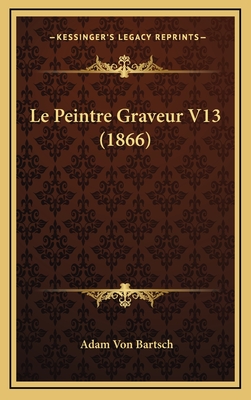 —KESSINGER'S LEGACY REPRINTS—

Le Peintre Graveur V13 (1866)

Adam Von Bartsch